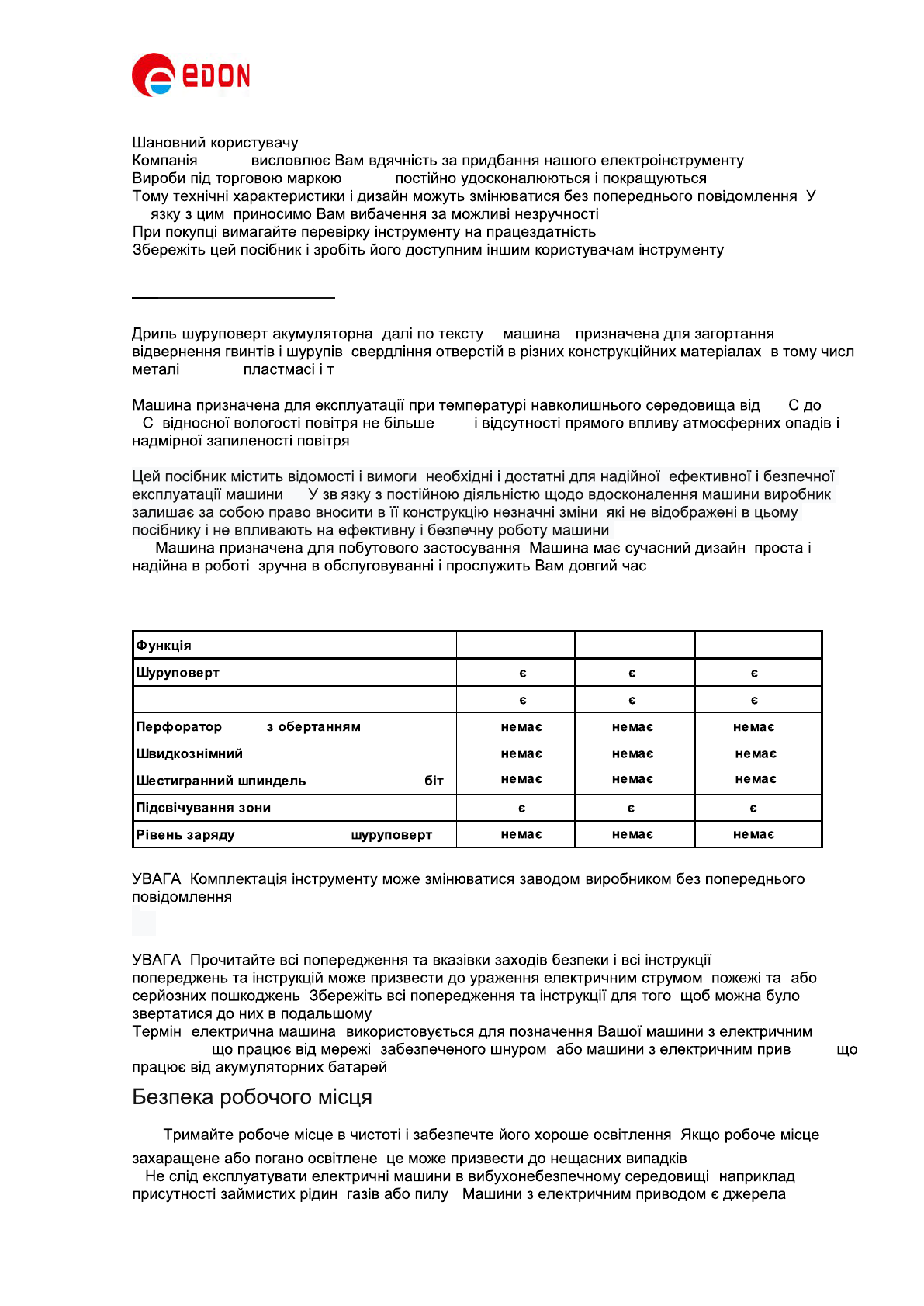 EDON

Шановний користувачу
Компанія висловлює Вам вдячність за придбання нашого електроінструменту
Вироби під торговою маркою постійно удосконалюються і покращуються
Тому технічні характеристики і дизайн можуть змінюватися без попереднього повідомлення У язку з цим приносимо Вам вибачення за можливі незручності
При покупці вимагайте перевірку інструменту на працездатність
Збережіть цей посібник і зробіть його доступним іншим користувачам інструменту

Дриль шуруповерт акумуляторна далі по тексту машина призначена для загортання відвернення гвинтів і шурупів свердління отверстій в різних конструкційних матеріалах в тому числ металі пластмасі і т

Машина призначена для експлуатації при температурі навколишнього середовища від С до С відносної вологості повітря не більше і відсутності прямого впливу атмосферних опадів і надмірної запиленості повітря

Цей посібник містить відомості і вимоги необхідні і достатні для надійної ефективної і безпечної експлуатації машини У зв язку з постійною діяльністю щодо вдосконалення машини виробник залишає за собою право вносити в її конструкцію незначні зміни які не відображені в цьому посібнику і не впливають на ефективну і безпечну роботу машини
Машина призначена для побутового застосування Машина має сучасний дизайн проста і надійна в роботі зручна в обслуговуванні і прослужить Вам довгий час

| Функція | | | |
|---|---|---|---|
| Шуруповерт | є | є | є |
| | є | є | є |
| Перфоратор з обертанням | немає | немає | немає |
| Швидкознімний | немає | немає | немає |
| Шестигранний шпиндель біт | немає | немає | немає |
| Підсвічування зони | є | є | є |
| Рівень заряду шуруповерт | немає | немає | немає |

УВАГА Комплектація інструменту може змінюватися заводом виробником без попереднього повідомлення

УВАГА Прочитайте всі попередження та вказівки заходів безпеки і всі інструкції попереджень та інструкцій може призвести до ураження електричним струмом пожежі та або серйозних пошкоджень Збережіть всі попередження та інструкції для того щоб можна було звертатися до них в подальшому
Термін електрична машина використовується для позначення Вашої машини з електричним що працює від мережі забезпеченого шнуром або машини з електричним прив що працює від акумуляторних батарей

Безпека робочого місця

Тримайте робоче місце в чистоті і забезпечте його хороше освітлення Якщо робоче місце захаращене або погано освітлене це може призвести до нещасних випадків
Не слід експлуатувати електричні машини в вибухонебезпечному середовищі наприклад присутності займистих рідин газів або пилу Машини з електричним приводом є джерела